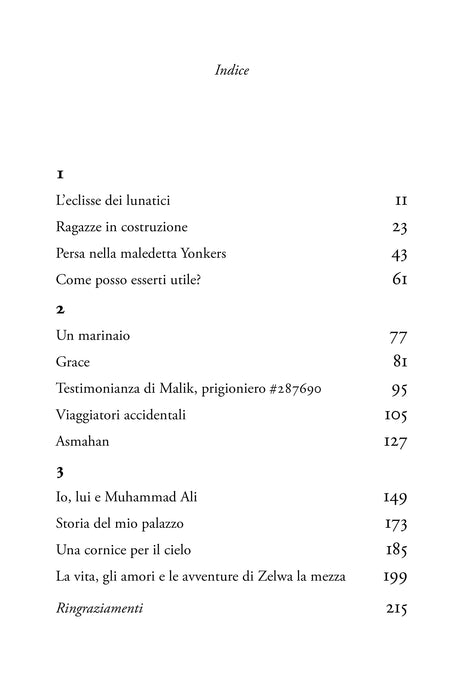 Indice

1

L'eclisse dei lunatici 11

Ragazze in costruzione 23

Persa nella maledetta Yonkers 43

Come posso esserti utile? 61

2

Un marinaio 77

Grace 81

Testimonianza di Malik, prigioniero #287690 95

Viaggiatori accidentali 105

Asmahan 127

3

Io, lui e Muhammad Ali 149

Storia del mio palazzo 173

Una cornice per il cielo 185

La vita, gli amori e le avventure di Zelwa la mezza 199

Ringraziamenti 215